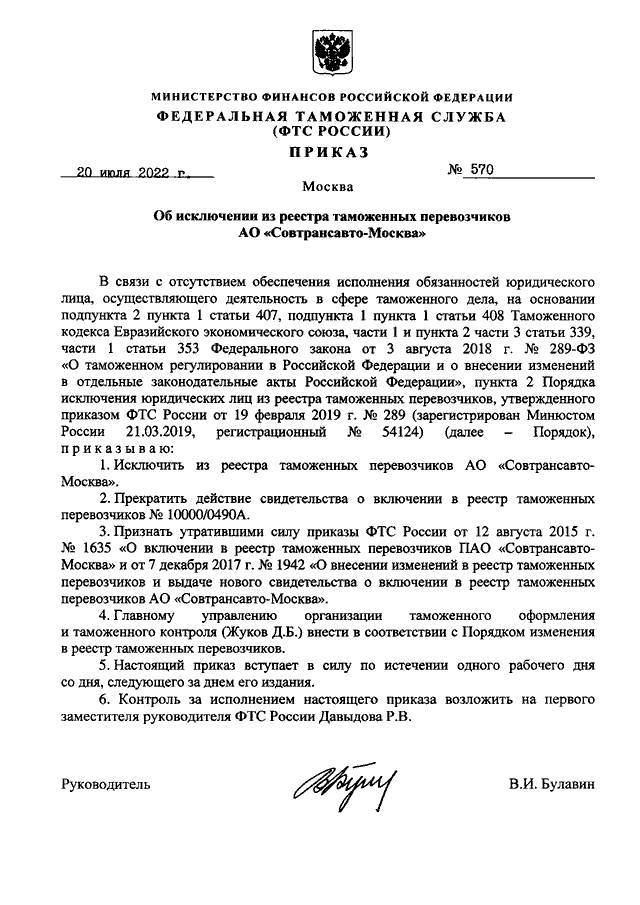 МИНИСТЕРСТВО ФИНАНСОВ РОССИЙСКОЙ ФЕДЕРАЦИИ
ФЕДЕРАЛЬНАЯ ТАМОЖЕННАЯ СЛУЖБА
(ФТС РОССИИ)

ПРИКАЗ

20 июля 2022 г. № 570

Москва

Об исключении из реестра таможенных перевозчиков
АО «Совтрансавто-Москва»

В связи с отсутствием обеспечения исполнения обязанностей юридического лица, осуществляющего деятельность в сфере таможенного дела, на основании подпункта 2 пункта 1 статьи 407, подпункта 1 пункта 1 статьи 408 Таможенного кодекса Евразийского экономического союза, части 1 и пункта 2 части 3 статьи 339, части 1 статьи 353 Федерального закона от 3 августа 2018 г. № 289-ФЗ «О таможенном регулировании в Российской Федерации и о внесении изменений в отдельные законодательные акты Российской Федерации», пункта 2 Порядка исключения юридических лиц из реестра таможенных перевозчиков, утвержденного приказом ФТС России от 19 февраля 2019 г. № 289 (зарегистрирован Минюстом России 21.03.2019, регистрационный № 54124) (далее – Порядок), приказываю:

1. Исключить из реестра таможенных перевозчиков АО «Совтрансавто-Москва».

2. Прекратить действие свидетельства о включении в реестр таможенных перевозчиков № 10000/0490А.

3. Признать утратившими силу приказы ФТС России от 12 августа 2015 г. № 1635 «О включении в реестр таможенных перевозчиков ПАО «Совтрансавто-Москва» и от 7 декабря 2017 г. № 1942 «О внесении изменений в реестр таможенных перевозчиков и выдаче нового свидетельства о включении в реестр таможенных перевозчиков АО «Совтрансавто-Москва».

4. Главному управлению организации таможенного оформления и таможенного контроля (Жуков Д.Б.) внести в соответствии с Порядком изменения в реестр таможенных перевозчиков.

5. Настоящий приказ вступает в силу по истечении одного рабочего дня со дня, следующего за днем его издания.

6. Контроль за исполнением настоящего приказа возложить на первого заместителя руководителя ФТС России Давыдова Р.В.

Руководитель В.И. Булавин